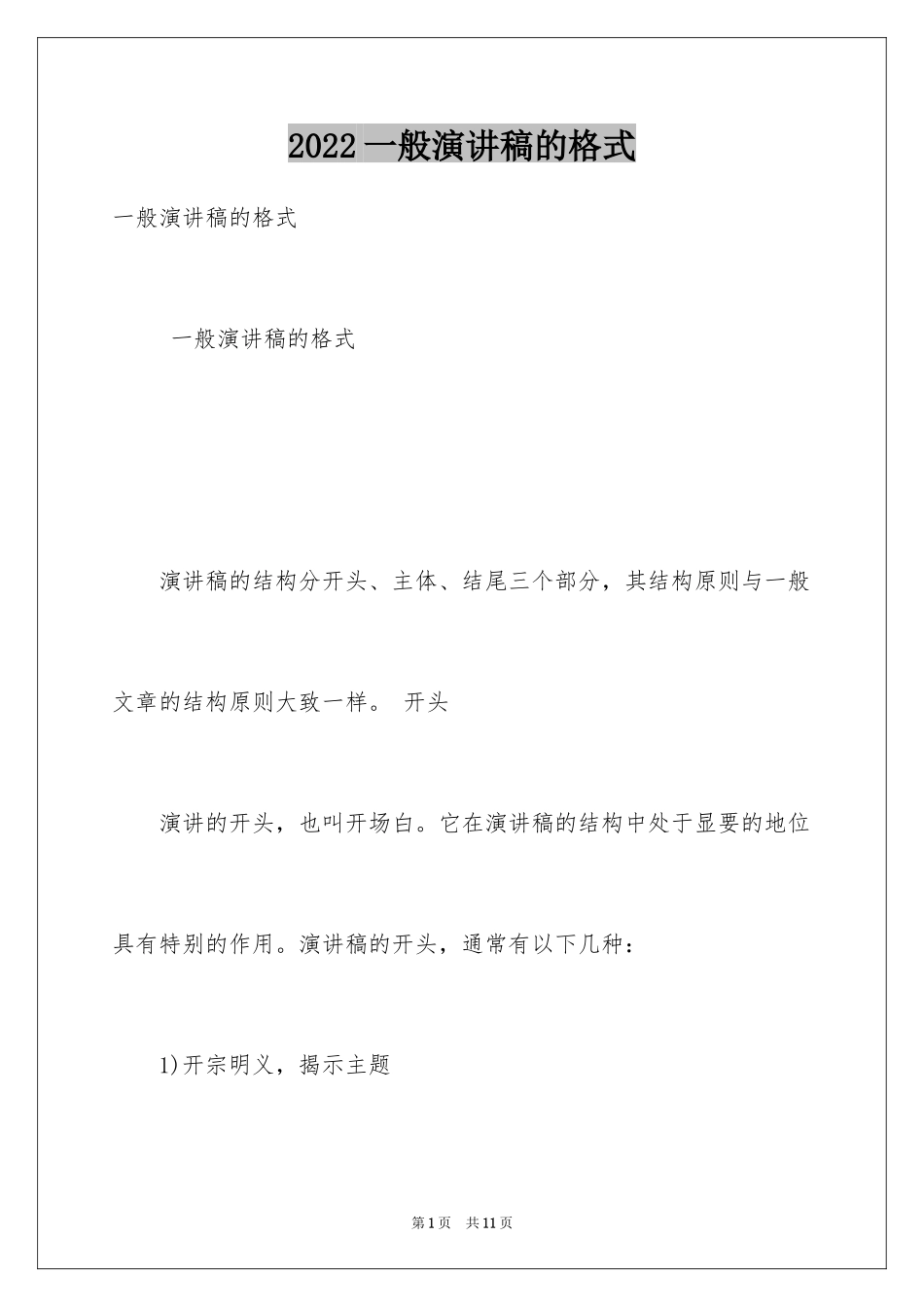 2022一般演讲稿的格式

一般演讲稿的格式

一般演讲稿的格式

演讲稿的结构分开头、主体、结尾三个部分，其结构原则与一般文章的结构原则大致一样。 开头

演讲的开头，也叫开场白。它在演讲稿的结构中处于显要的地位具有特别的作用。演讲稿的开头，通常有以下几种：

1)开宗明义，揭示主题

第1页 共11页